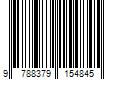 9 788379 154845